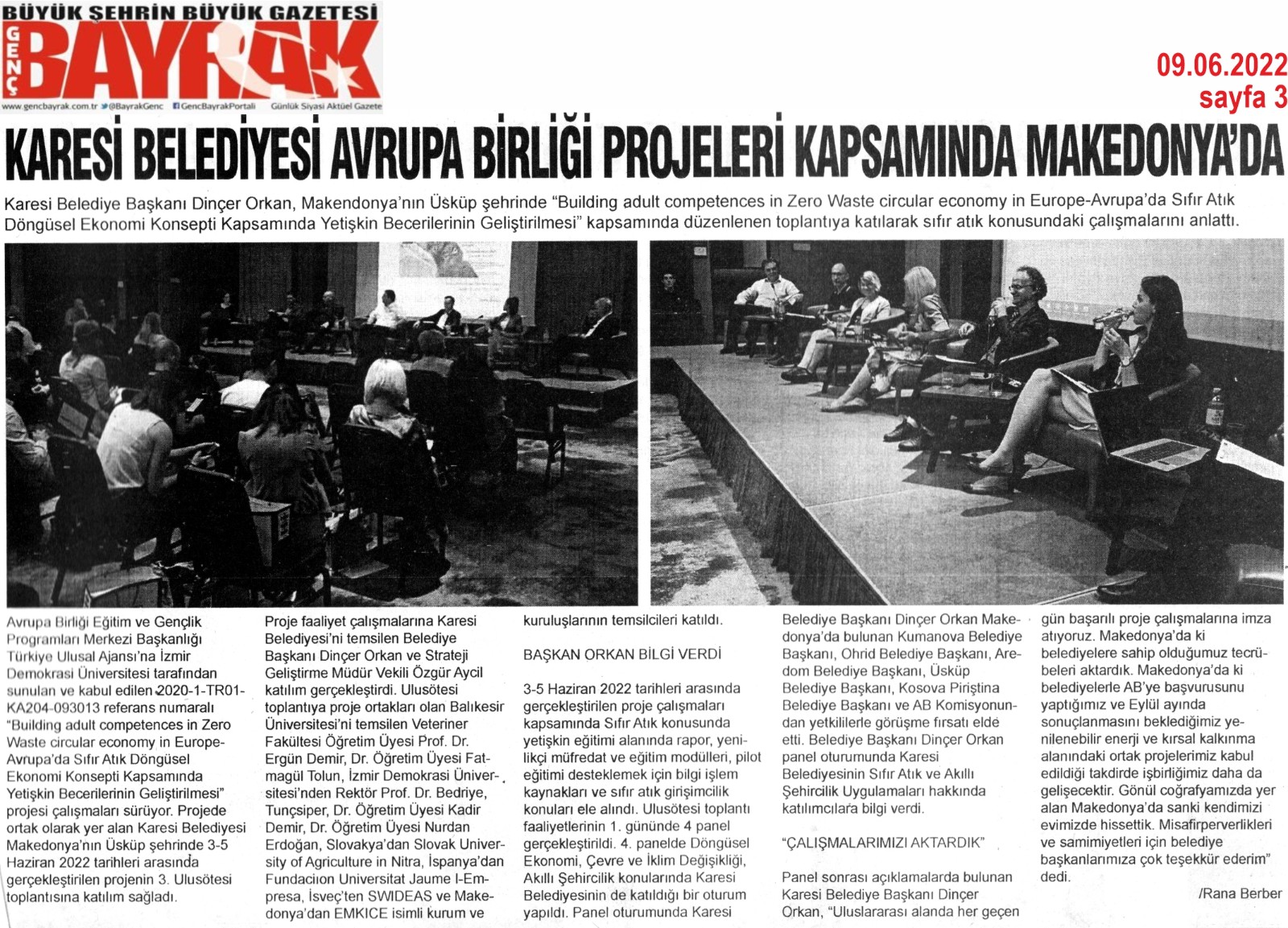 BÜYÜK ŞEHRİN BÜYÜK GAZETESİ
GENÇ BAYRAK
www.gencbayrak.com.tr @BayrakGenc GencBayrakPortali Günlük Siyasi Aktüel Gazete

09.06.2022
sayfa 3

KARESİ BELEDİYESİ AVRUPA BİRLİĞİ PROJELERİ KAPSAMINDA MAKEDONYA'DA

Karesi Belediye Başkanı Dinçer Orkan, Makendonya'nın Üsküp şehrinde "Building adult competences in Zero Waste circular economy in Europe-Avrupa'da Sıfır Atık Döngüsel Ekonomi Konsepti Kapsamında Yetişkin Becerilerinin Geliştirilmesi" kapsamında düzenlenen toplantıya katılarak sıfır atık konusundaki çalışmalarını anlattı.

Avrupa Birliği Eğitim ve Gençlik Programları Merkezi Başkanlığı Türkiye Ulusal Ajansı'na İzmir Demokrasi Üniversitesi tarafından sunulan ve kabul edilen 2020-1-TR01-KA204-093013 referans numaralı "Building adult competences in Zero Waste circular economy in Europe-Avrupa'da Sıfır Atık Döngüsel Ekonomi Konsepti Kapsamında Yetişkin Becerilerinin Geliştirilmesi" projesi çalışmaları sürüyor. Projede ortak olarak yer alan Karesi Belediyesi Makedonya'nın Üsküp şehrinde 3-5 Haziran 2022 tarihleri arasında gerçekleştirilen projenin 3. Ulusötesi toplantısına katılım sağladı.

Proje faaliyet çalışmalarına Karesi Belediyesi'ni temsilen Belediye Başkanı Dinçer Orkan ve Strateji Geliştirme Müdür Vekili Özgür Aycil katılım gerçekleştirdi. Ulusötesi toplantıya proje ortakları olan Balıkesir Üniversitesi'ni temsilen Veteriner Fakültesi Öğretim Üyesi Prof. Dr. Ergün Demir, Dr. Öğretim Üyesi Fatmagül Tolun, İzmir Demokrasi Üniversitesi'nden Rektör Prof. Dr. Bedriye, Tunçsiper, Dr. Öğretim Üyesi Kadir Demir, Dr. Öğretim Üyesi Nurdan Erdoğan, Slovakya'dan Slovak University of Agriculture in Nitra, İspanya'dan Fundaciıon Universitat Jaume I-Empresa, İsveç'ten SWIDEAS ve Makedonya'dan EMKICE isimli kurum ve kuruluşlarının temsilcileri katıldı.

BAŞKAN ORKAN BİLGİ VERDİ

3-5 Haziran 2022 tarihleri arasında gerçekleştirilen proje çalışmaları kapsamında Sıfır Atık konusunda yetişkin eğitimi alanında rapor, yenilikçi müfredat ve eğitim modülleri, pilot eğitimi desteklemek için bilgi işlem kaynakları ve sıfır atık girişimcilik konuları ele alındı. Ulusötesi toplantı faaliyetlerinin 1. gününde 4 panel gerçekleştirildi. 4. panelde Döngüsel Ekonomi, Çevre ve İklim Değişikliği, Akıllı Şehircilik konularında Karesi Belediyesinin de katıldığı bir oturum yapıldı. Panel oturumunda Karesi Belediye Başkanı Dinçer Orkan Makedonya'da bulunan Kumanova Belediye Başkanı, Ohrid Belediye Başkanı, Aredom Belediye Başkanı, Üsküp Belediye Başkanı, Kosova Piriştina Belediye Başkanı ve AB Komisyonundan yetkililerle görüşme fırsatı elde etti. Belediye Başkanı Dinçer Orkan panel oturumunda Karesi Belediyesinin Sıfır Atık ve Akıllı Şehircilik Uygulamaları hakkında katılımcılara bilgi verdi.

"ÇALIŞMALARIMIZI AKTARDIK"

Panel sonrası açıklamalarda bulunan Karesi Belediye Başkanı Dinçer Orkan, "Uluslararası alanda her geçen gün başarılı proje çalışmalarına imza atıyoruz. Makedonya'da ki belediyelere sahip olduğumuz tecrübeleri aktardık. Makedonya'da ki belediyelerle AB'ye başvurusunu yaptığımız ve Eylül ayında sonuçlanmasını beklediğimiz yenilenebilir enerji ve kırsal kalkınma alanındaki ortak projelerimiz kabul edildiği takdirde işbirliğimiz daha da gelişecektir. Gönül coğrafyamızda yer alan Makedonya'da sanki kendimizi evimizde hissettik. Misafirperverlikleri ve samimiyetleri için belediye başkanlarımıza çok teşekkür ederim" dedi.

/Rana Berber